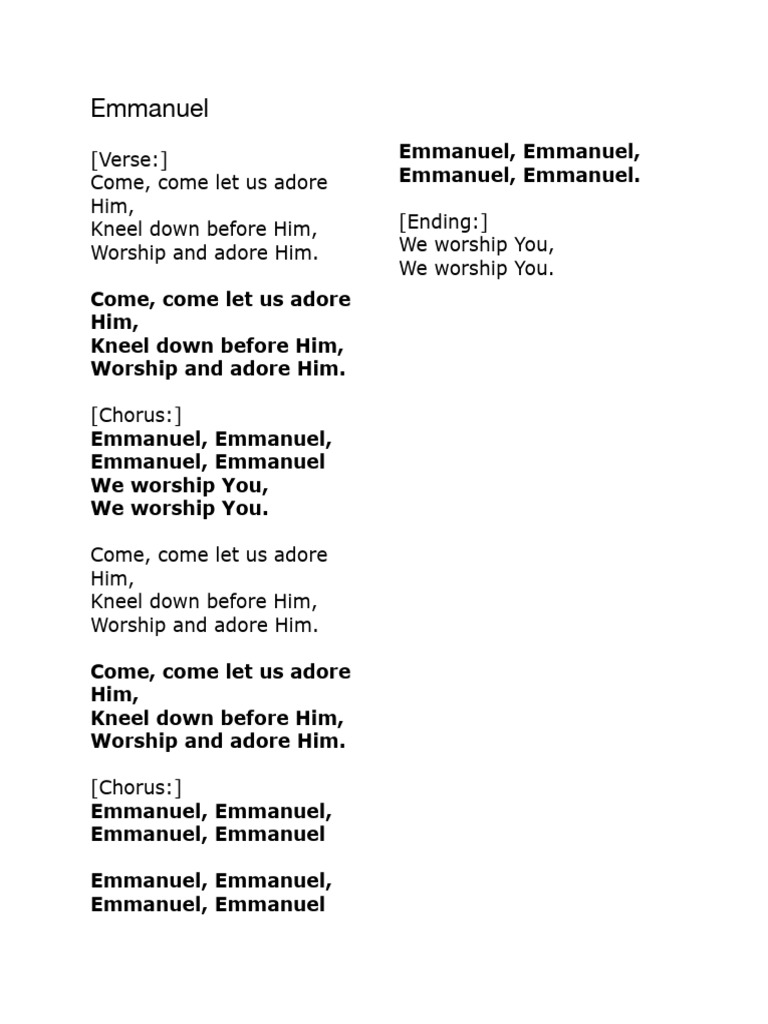 Emmanuel

[Verse:]
Come, come let us adore Him,
Kneel down before Him,
Worship and adore Him.

Come, come let us adore Him,
Kneel down before Him,
Worship and adore Him.

[Chorus:]
Emmanuel, Emmanuel,
Emmanuel, Emmanuel
We worship You,
We worship You.

Come, come let us adore Him,
Kneel down before Him,
Worship and adore Him.

Come, come let us adore Him,
Kneel down before Him,
Worship and adore Him.

[Chorus:]
Emmanuel, Emmanuel,
Emmanuel, Emmanuel

Emmanuel, Emmanuel,
Emmanuel, Emmanuel

Emmanuel, Emmanuel,
Emmanuel, Emmanuel.

[Ending:]
We worship You,
We worship You.